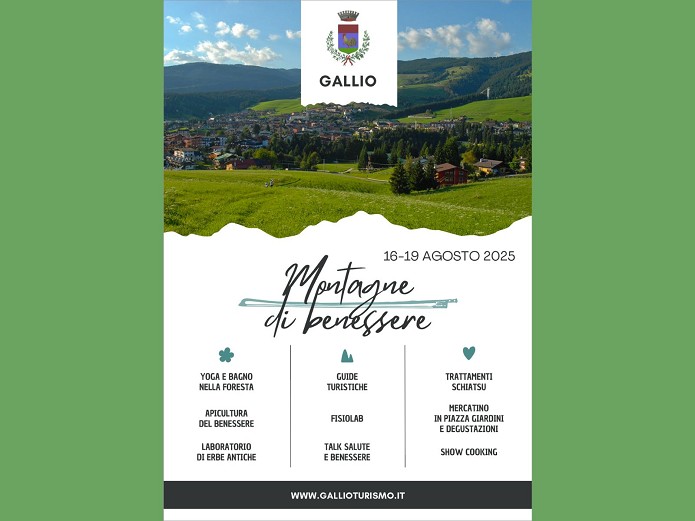 GALLIO

16-19 AGOSTO 2025

Montagne di benessere

YOGA E BAGNO NELLA FORESTA

APICULTURA DEL BENESSERE

LABORATORIO DI ERBE ANTICHE

GUIDE TURISTICHE

FISIOLAB

TALK SALUTE E BENESSERE

TRATTAMENTI SCHIATSU

MERCATINO IN PIAZZA GIARDINI E DEGUSTAZIONI

SHOW COOKING

WWW.GALLIOTURISMO.IT